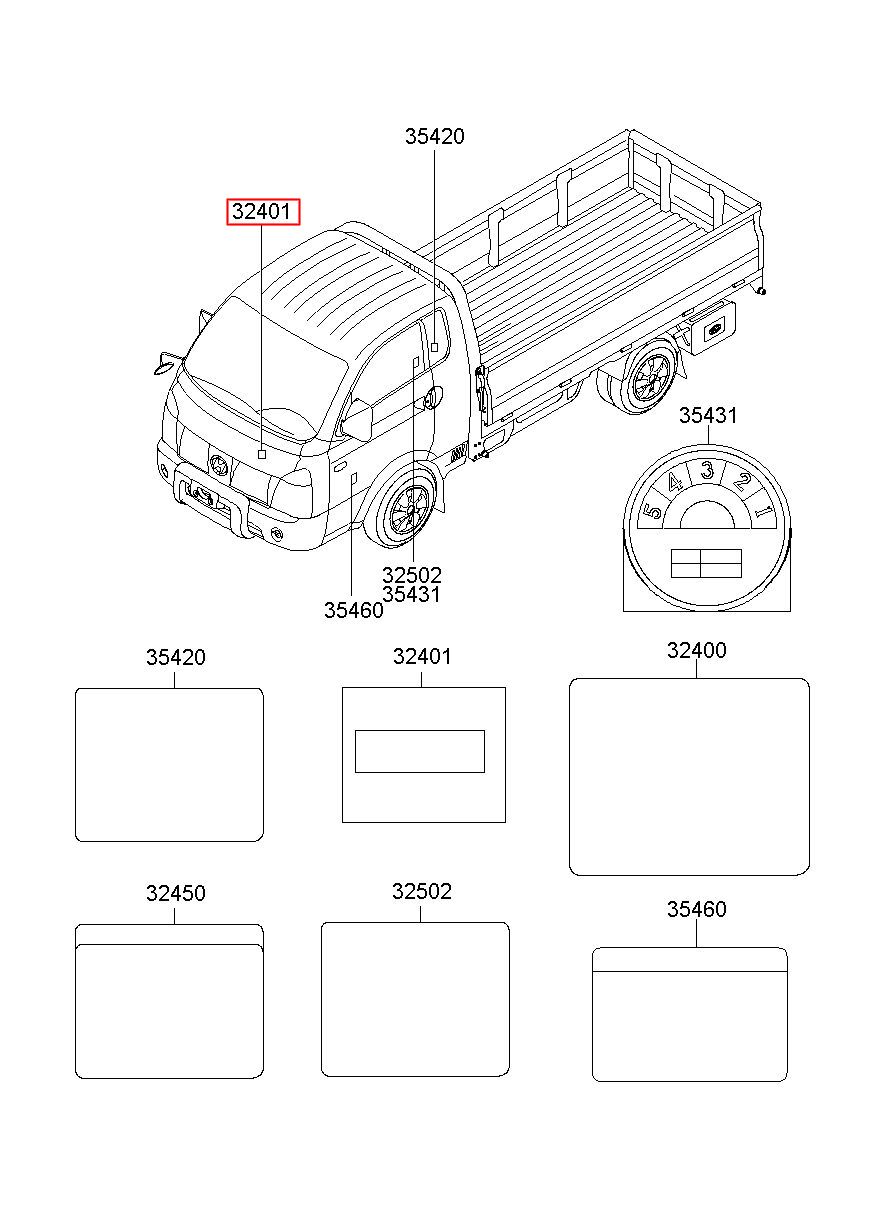 35420

32401

35431

5 4 3 2 1

32502
35431

35460

35420

32401

32400

32450

32502

35460